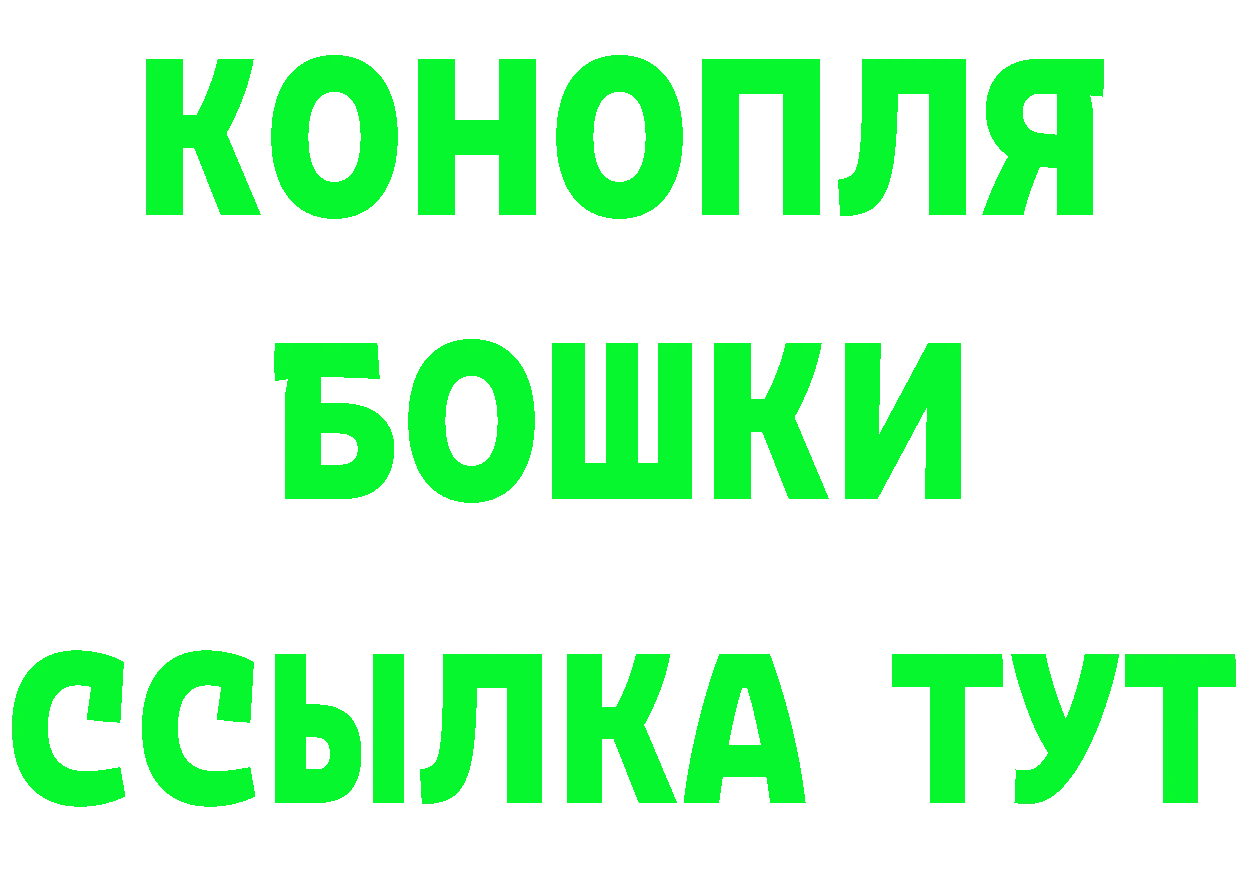 КОНОПЛЯ
БОШКИ
ССЫЛКА ТУТ